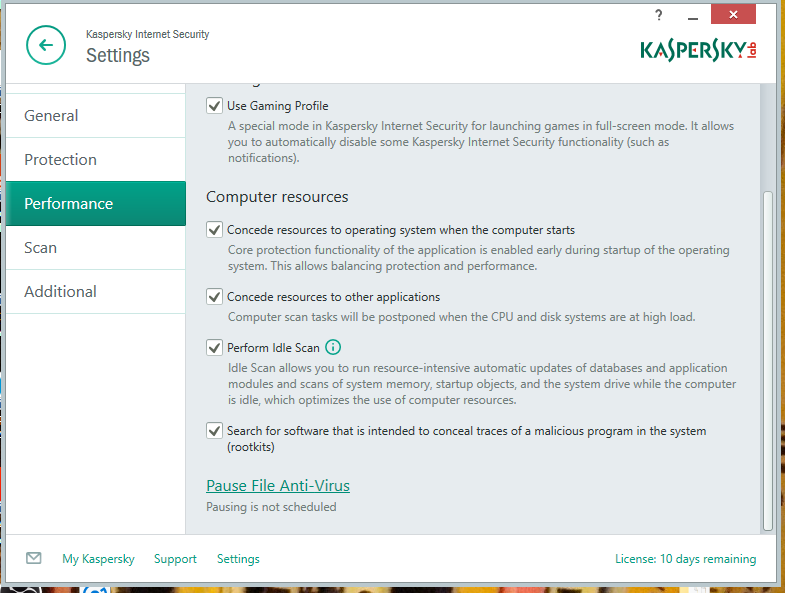 ?

Kaspersky Internet Security
Settings

KASPERSKY lab

General
Protection
Performance
Scan
Additional

Use Gaming Profile
A special mode in Kaspersky Internet Security for launching games in full-screen mode. It allows you to automatically disable some Kaspersky Internet Security functionality (such as notifications).

Computer resources

Concede resources to operating system when the computer starts
Core protection functionality of the application is enabled early during startup of the operating system. This allows balancing protection and performance.

Concede resources to other applications
Computer scan tasks will be postponed when the CPU and disk systems are at high load.

Perform Idle Scan
Idle Scan allows you to run resource-intensive automatic updates of databases and application modules and scans of system memory, startup objects, and the system drive while the computer is idle, which optimizes the use of computer resources.

Search for software that is intended to conceal traces of a malicious program in the system (rootkits)

Pause File Anti-Virus
Pausing is not scheduled

My Kaspersky Support Settings License: 10 days remaining